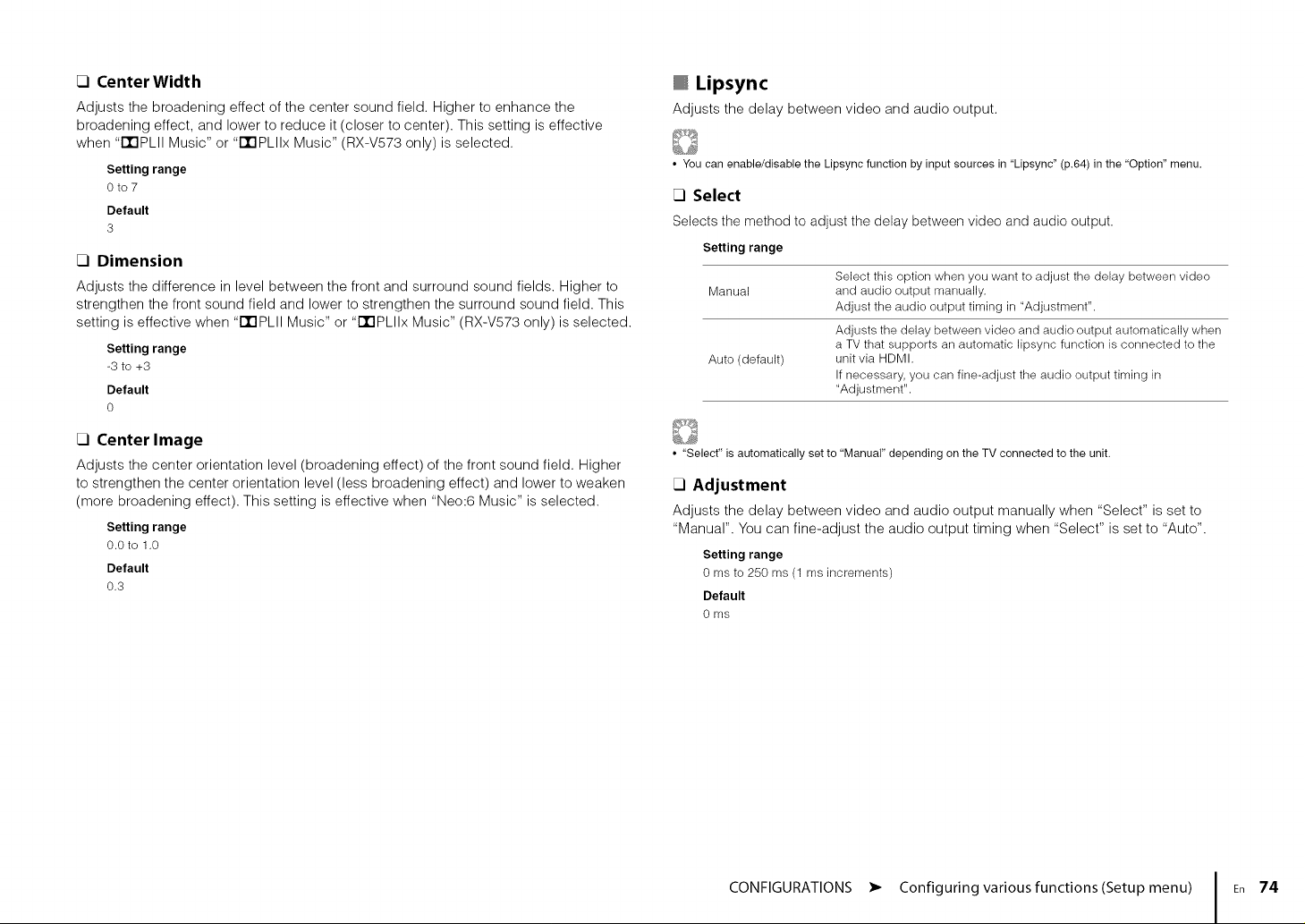 ☐ Center Width

Adjusts the broadening effect of the center sound field. Higher to enhance the broadening effect, and lower to reduce it (closer to center). This setting is effective when "PLII Music" or "PLIIx Music" (RX-V573 only) is selected.

Setting range
0 to 7

Default
3

☐ Dimension

Adjusts the difference in level between the front and surround sound fields. Higher to strengthen the front sound field and lower to strengthen the surround sound field. This setting is effective when "PLII Music" or "PLIIx Music" (RX-V573 only) is selected.

Setting range
-3 to +3

Default
0

☐ Center Image

Adjusts the center orientation level (broadening effect) of the front sound field. Higher to strengthen the center orientation level (less broadening effect) and lower to weaken (more broadening effect). This setting is effective when "Neo:6 Music" is selected.

Setting range
0.0 to 1.0

Default
0.3

Lipsync

Adjusts the delay between video and audio output.

• You can enable/disable the Lipsync function by input sources in "Lipsync" (p.64) in the "Option" menu.

☐ Select

Selects the method to adjust the delay between video and audio output.

Setting range

| Manual | Select this option when you want to adjust the delay between video and audio output manually. Adjust the audio output timing in "Adjustment". |
|---|---|
| Auto (default) | Adjusts the delay between video and audio output automatically when a TV that supports an automatic lipsync function is connected to the unit via HDMI. If necessary, you can fine-adjust the audio output timing in "Adjustment". |

• "Select" is automatically set to "Manual" depending on the TV connected to the unit.

☐ Adjustment

Adjusts the delay between video and audio output manually when "Select" is set to "Manual". You can fine-adjust the audio output timing when "Select" is set to "Auto".

Setting range
0 ms to 250 ms (1 ms increments)

Default
0 ms

CONFIGURATIONS ➤ Configuring various functions (Setup menu) En 74